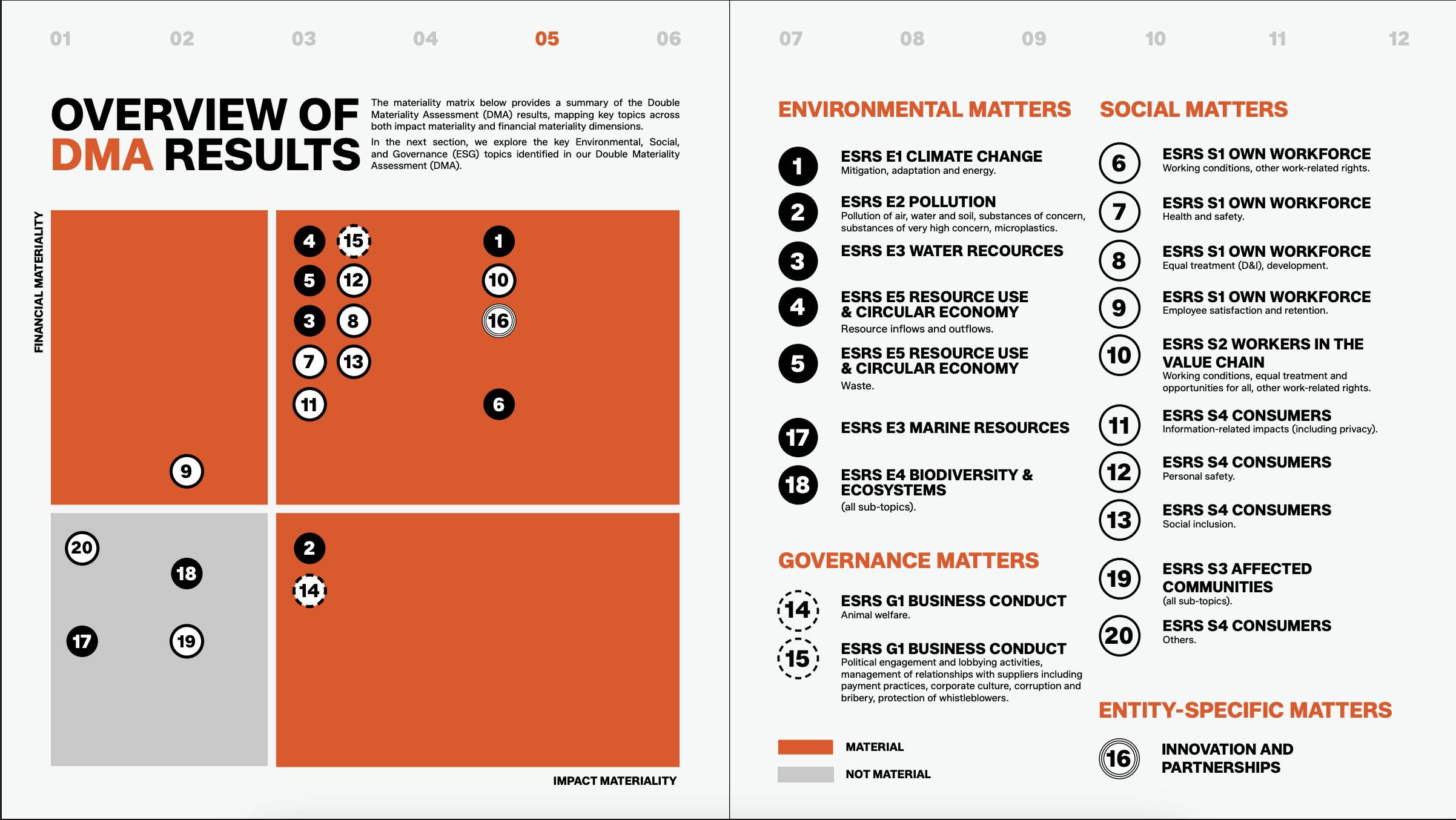 01 02 03 04 05 06

OVERVIEW OF DMA RESULTS

The materiality matrix below provides a summary of the Double Materiality Assessment (DMA) results, mapping key topics across both impact materiality and financial materiality dimensions.

In the next section, we explore the key Environmental, Social, and Governance (ESG) topics identified in our Double Materiality Assessment (DMA).

FINANCIAL MATERIALITY

4 15 1
5 12 10
3 8 16
7 13
11 6
9

20
18
17 19

2
14

IMPACT MATERIALITY

07 08 09 10 11 12

ENVIRONMENTAL MATTERS

1 ESRS E1 CLIMATE CHANGE
Mitigation, adaptation and energy.

2 ESRS E2 POLLUTION
Pollution of air, water and soil, substances of concern, substances of very high concern, microplastics.

3 ESRS E3 WATER RECOURCES

4 ESRS E5 RESOURCE USE & CIRCULAR ECONOMY
Resource inflows and outflows.

5 ESRS E5 RESOURCE USE & CIRCULAR ECONOMY
Waste.

17 ESRS E3 MARINE RESOURCES

18 ESRS E4 BIODIVERSITY & ECOSYSTEMS
(all sub-topics).

GOVERNANCE MATTERS

14 ESRS G1 BUSINESS CONDUCT
Animal welfare.

15 ESRS G1 BUSINESS CONDUCT
Political engagement and lobbying activities, management of relationships with suppliers including payment practices, corporate culture, corruption and bribery, protection of whistleblowers.

MATERIAL

NOT MATERIAL

SOCIAL MATTERS

6 ESRS S1 OWN WORKFORCE
Working conditions, other work-related rights.

7 ESRS S1 OWN WORKFORCE
Health and safety.

8 ESRS S1 OWN WORKFORCE
Equal treatment (D&I), development.

9 ESRS S1 OWN WORKFORCE
Employee satisfaction and retention.

10 ESRS S2 WORKERS IN THE VALUE CHAIN
Working conditions, equal treatment and opportunities for all, other work-related rights.

11 ESRS S4 CONSUMERS
Information-related impacts (including privacy).

12 ESRS S4 CONSUMERS
Personal safety.

13 ESRS S4 CONSUMERS
Social inclusion.

19 ESRS S3 AFFECTED COMMUNITIES
(all sub-topics).

20 ESRS S4 CONSUMERS
Others.

ENTITY-SPECIFIC MATTERS

16 INNOVATION AND PARTNERSHIPS